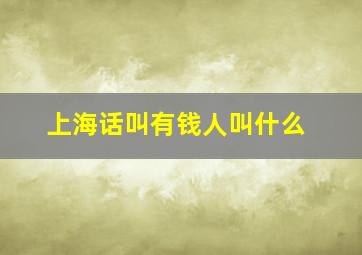 上海话叫有钱人叫什么